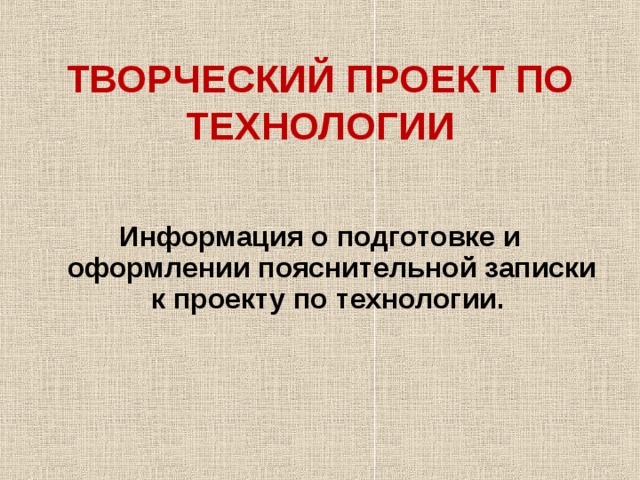 ТВОРЧЕСКИЙ ПРОЕКТ ПО ТЕХНОЛОГИИ

Информация о подготовке и оформлении пояснительной записки к проекту по технологии.